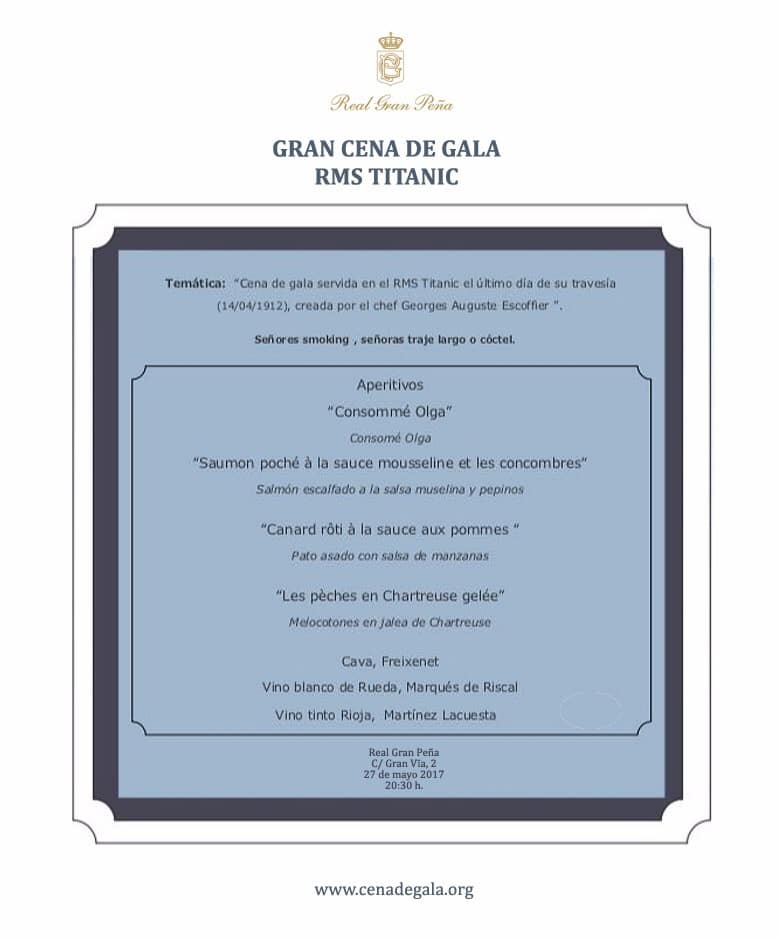 Real Gran Peña

GRAN CENA DE GALA
RMS TITANIC

Temática: "Cena de gala servida en el RMS Titanic el último día de su travesía (14/04/1912), creada por el chef Georges Auguste Escoffier ".

Señores smoking , señoras traje largo o cóctel.

Aperitivos

"Consommé Olga"

Consomé Olga

"Saumon poché à la sauce mousseline et les concombres"

Salmón escalfado a la salsa muselina y pepinos

"Canard rôti à la sauce aux pommes "

Pato asado con salsa de manzanas

"Les pèches en Chartreuse gelée"

Melocotones en jalea de Chartreuse

Cava, Freixenet

Vino blanco de Rueda, Marqués de Riscal

Vino tinto Rioja, Martínez Lacuesta

Real Gran Peña
C/ Gran Vía, 2
27 de mayo 2017
20:30 h.

www.cenadegala.org